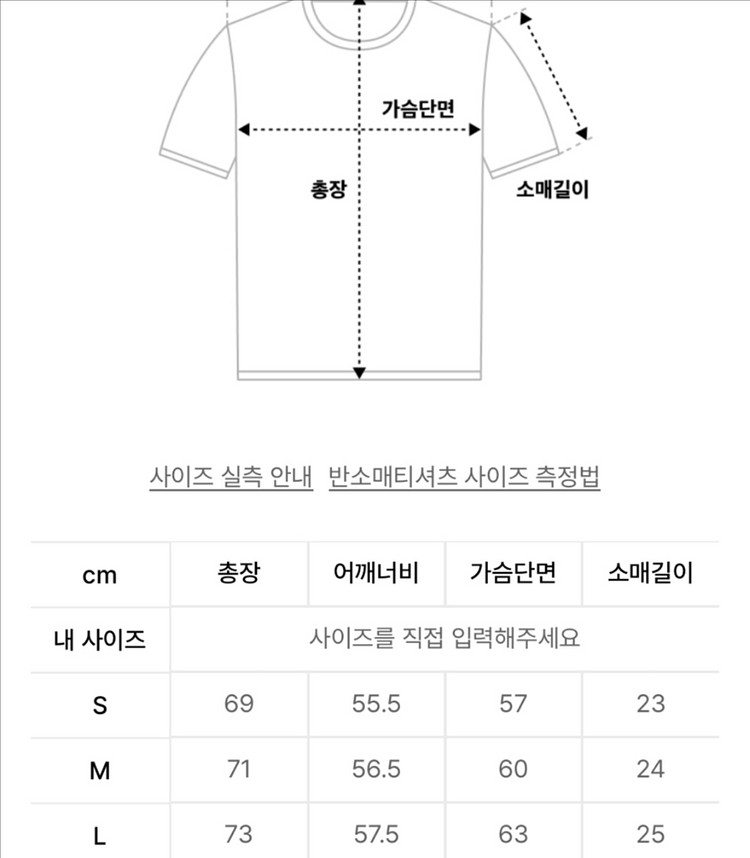 가슴단면

총장

소매길이

사이즈 실측 안내 반소매티셔츠 사이즈 측정법

| cm | 총장 | 어깨너비 | 가슴단면 | 소매길이 |
|---|---|---|---|---|
| 내 사이즈 | 사이즈를 직접 입력해주세요 | | | |
| S | 69 | 55.5 | 57 | 23 |
| M | 71 | 56.5 | 60 | 24 |
| L | 73 | 57.5 | 63 | 25 |